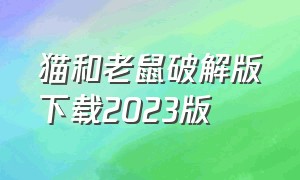 猫和老鼠破解版下载2023版